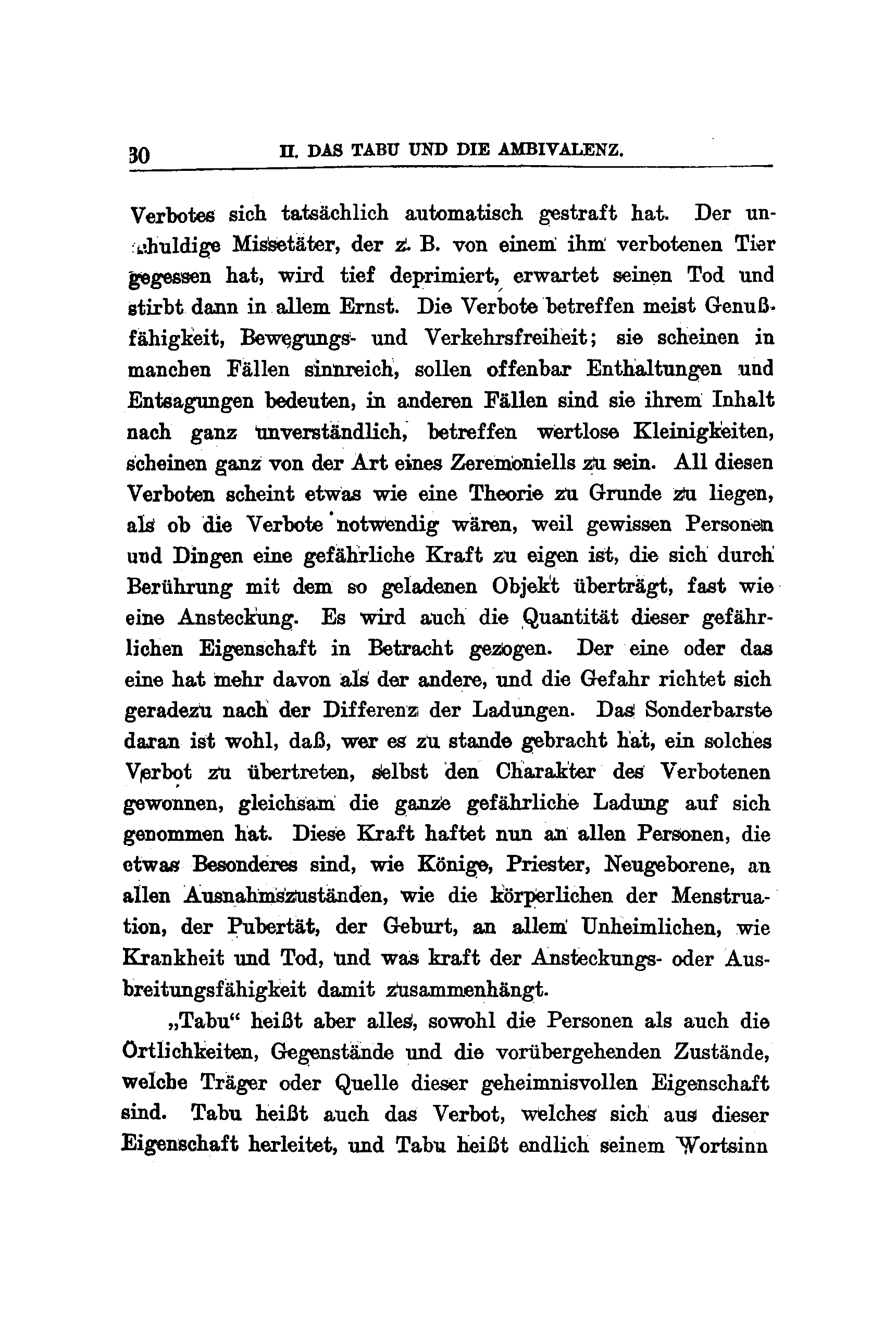 30 II. DAS TABU UND DIE AMBIVALENZ.

Verbotes sich tatsächlich automatisch gestraft hat. Der unschuldige Missetäter, der z. B. von einem ihm verbotenen Tier gegessen hat, wird tief deprimiert, erwartet seinen Tod und stirbt dann in allem Ernst. Die Verbote betreffen meist Genußfähigkeit, Bewegungs- und Verkehrsfreiheit; sie scheinen in manchen Fällen sinnreich, sollen offenbar Enthaltungen und Entsagungen bedeuten, in anderen Fällen sind sie ihrem Inhalt nach ganz unverständlich, betreffen wertlose Kleinigkeiten, scheinen ganz von der Art eines Zeremoniells zu sein. All diesen Verboten scheint etwas wie eine Theorie zu Grunde zu liegen, als ob die Verbote notwendig wären, weil gewissen Personen und Dingen eine gefährliche Kraft zu eigen ist, die sich durch Berührung mit dem so geladenen Objekt überträgt, fast wie eine Ansteckung. Es wird auch die Quantität dieser gefährlichen Eigenschaft in Betracht gezogen. Der eine oder das eine hat mehr davon als der andere, und die Gefahr richtet sich geradezu nach der Differenz der Ladungen. Das Sonderbarste daran ist wohl, daß, wer es zu stande gebracht hat, ein solches Verbot zu übertreten, selbst den Charakter des Verbotenen gewonnen, gleichsam die ganze gefährliche Ladung auf sich genommen hat. Diese Kraft haftet nun an allen Personen, die etwas Besonderes sind, wie Könige, Priester, Neugeborene, an allen Ausnahmszuständen, wie die körperlichen der Menstruation, der Pubertät, der Geburt, an allem Unheimlichen, wie Krankheit und Tod, und was kraft der Ansteckungs- oder Ausbreitungsfähigkeit damit zusammenhängt.

„Tabu“ heißt aber alles, sowohl die Personen als auch die Örtlichkeiten, Gegenstände und die vorübergehenden Zustände, welche Träger oder Quelle dieser geheimnisvollen Eigenschaft sind. Tabu heißt auch das Verbot, welches sich aus dieser Eigenschaft herleitet, und Tabu heißt endlich seinem Wortsinn